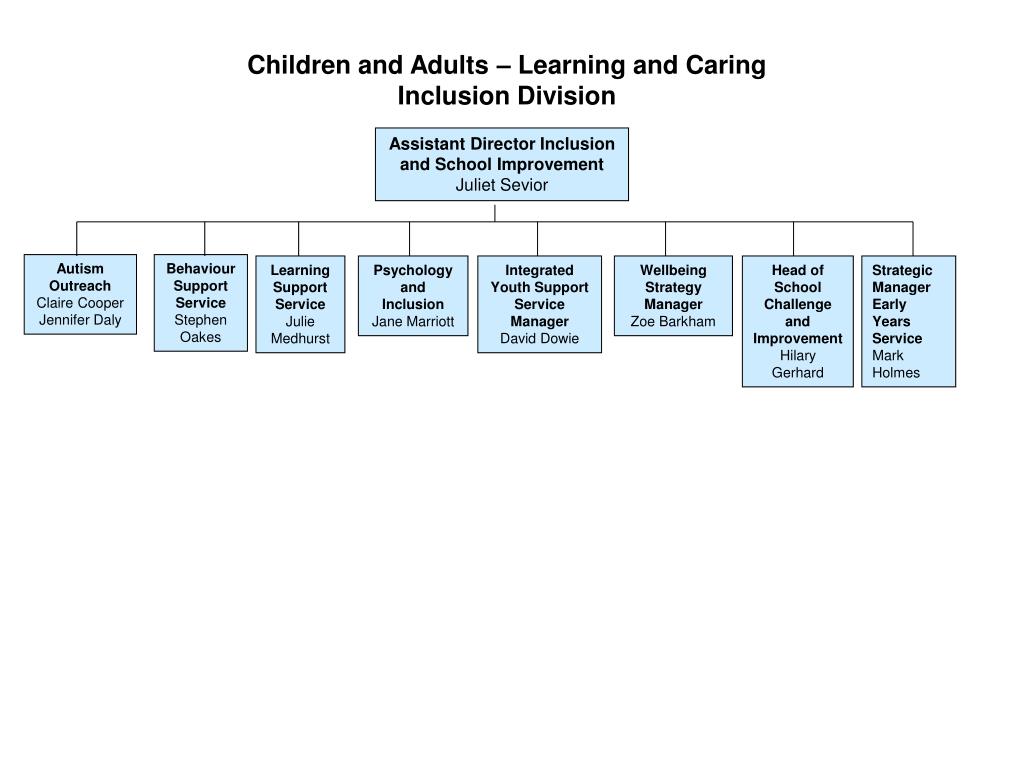 Children and Adults – Learning and Caring
Inclusion Division

Assistant Director Inclusion and School Improvement
Juliet Sevior

Autism Outreach
Claire Cooper
Jennifer Daly

Behaviour Support Service
Stephen Oakes

Learning Support Service
Julie Medhurst

Psychology and Inclusion
Jane Marriott

Integrated Youth Support Service Manager
David Dowie

Wellbeing Strategy Manager
Zoe Barkham

Head of School Challenge and Improvement
Hilary Gerhard

Strategic Manager Early Years Service
Mark Holmes